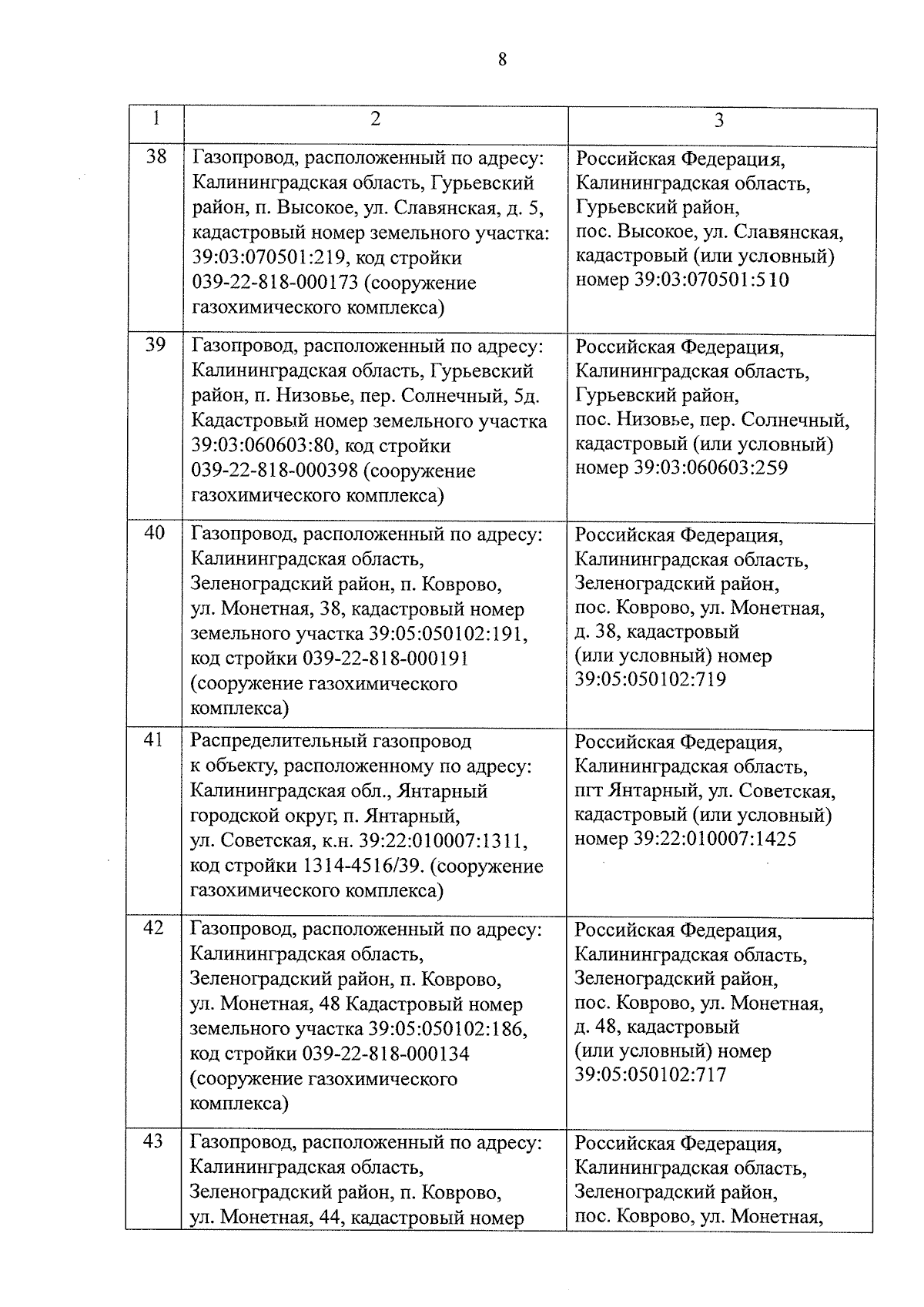 8

| 1 | 2 | 3 |
|---|---|---|
| 38 | Газопровод, расположенный по адресу: Калининградская область, Гурьевский район, п. Высокое, ул. Славянская, д. 5, кадастровый номер земельного участка: 39:03:070501:219, код стройки 039-22-818-000173 (сооружение газохимического комплекса) | Российская Федерация, Калининградская область, Гурьевский район, пос. Высокое, ул. Славянская, кадастровый (или условный) номер 39:03:070501:510 |
| 39 | Газопровод, расположенный по адресу: Калининградская область, Гурьевский район, п. Низовье, пер. Солнечный, 5д. Кадастровый номер земельного участка 39:03:060603:80, код стройки 039-22-818-000398 (сооружение газохимического комплекса) | Российская Федерация, Калининградская область, Гурьевский район, пос. Низовье, пер. Солнечный, кадастровый (или условный) номер 39:03:060603:259 |
| 40 | Газопровод, расположенный по адресу: Калининградская область, Зеленоградский район, п. Коврово, ул. Монетная, 38, кадастровый номер земельного участка 39:05:050102:191, код стройки 039-22-818-000191 (сооружение газохимического комплекса) | Российская Федерация, Калининградская область, Зеленоградский район, пос. Коврово, ул. Монетная, д. 38, кадастровый (или условный) номер 39:05:050102:719 |
| 41 | Распределительный газопровод к объекту, расположенному по адресу: Калининградская обл., Янтарный городской округ, п. Янтарный, ул. Советская, к.н. 39:22:010007:1311, код стройки 1314-4516/39. (сооружение газохимического комплекса) | Российская Федерация, Калининградская область, пгт Янтарный, ул. Советская, кадастровый (или условный) номер 39:22:010007:1425 |
| 42 | Газопровод, расположенный по адресу: Калининградская область, Зеленоградский район, п. Коврово, ул. Монетная, 48 Кадастровый номер земельного участка 39:05:050102:186, код стройки 039-22-818-000134 (сооружение газохимического комплекса) | Российская Федерация, Калининградская область, Зеленоградский район, пос. Коврово, ул. Монетная, д. 48, кадастровый (или условный) номер 39:05:050102:717 |
| 43 | Газопровод, расположенный по адресу: Калининградская область, Зеленоградский район, п. Коврово, ул. Монетная, 44, кадастровый номер | Российская Федерация, Калининградская область, Зеленоградский район, пос. Коврово, ул. Монетная, |